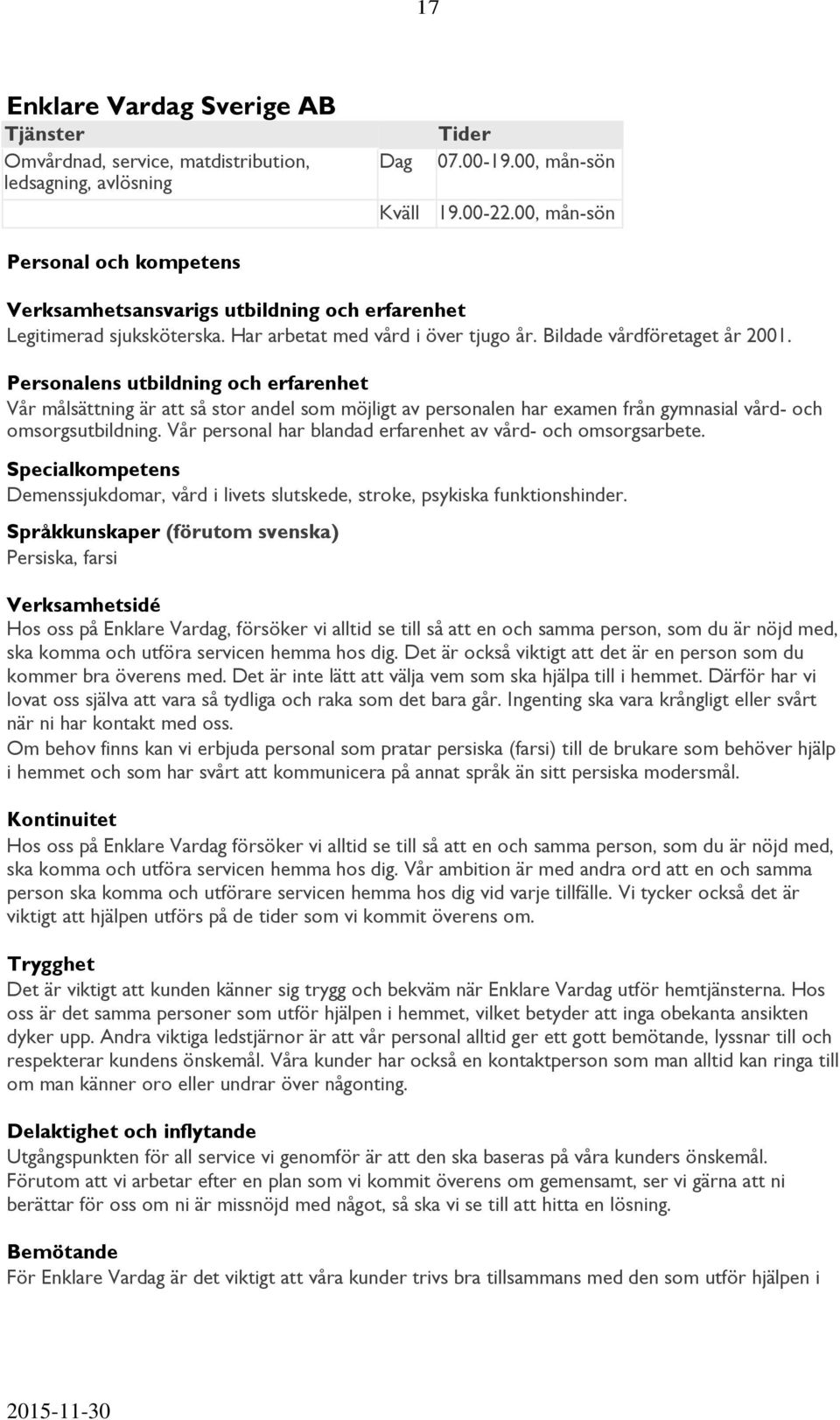 17

Enklare Vardag Sverige AB

| Tjänster | Tider | |
|---|---|---|
| Omvårdnad, service, matdistribution, ledsagning, avlösning | Dag | 07.00-19.00, mån-sön |
| | Kväll | 19.00-22.00, mån-sön |

Personal och kompetens

Verksamhetsansvarigs utbildning och erfarenhet
Legitimerad sjuksköterska. Har arbetat med vård i över tjugo år. Bildade vårdföretaget år 2001.

Personalens utbildning och erfarenhet
Vår målsättning är att så stor andel som möjligt av personalen har examen från gymnasial vård- och omsorgsutbildning. Vår personal har blandad erfarenhet av vård- och omsorgsarbete.

Specialkompetens
Demenssjukdomar, vård i livets slutskede, stroke, psykiska funktionshinder.

Språkkunskaper (förutom svenska)
Persiska, farsi

Verksamhetsidé
Hos oss på Enklare Vardag, försöker vi alltid se till så att en och samma person, som du är nöjd med, ska komma och utföra servicen hemma hos dig. Det är också viktigt att det är en person som du kommer bra överens med. Det är inte lätt att välja vem som ska hjälpa till i hemmet. Därför har vi lovat oss själva att vara så tydliga och raka som det bara går. Ingenting ska vara krångligt eller svårt när ni har kontakt med oss.
Om behov finns kan vi erbjuda personal som pratar persiska (farsi) till de brukare som behöver hjälp i hemmet och som har svårt att kommunicera på annat språk än sitt persiska modersmål.

Kontinuitet
Hos oss på Enklare Vardag försöker vi alltid se till så att en och samma person, som du är nöjd med, ska komma och utföra servicen hemma hos dig. Vår ambition är med andra ord att en och samma person ska komma och utförare servicen hemma hos dig vid varje tillfälle. Vi tycker också det är viktigt att hjälpen utförs på de tider som vi kommit överens om.

Trygghet
Det är viktigt att kunden känner sig trygg och bekväm när Enklare Vardag utför hemtjänsterna. Hos oss är det samma personer som utför hjälpen i hemmet, vilket betyder att inga obekanta ansikten dyker upp. Andra viktiga ledstjärnor är att vår personal alltid ger ett gott bemötande, lyssnar till och respekterar kundens önskemål. Våra kunder har också en kontaktperson som man alltid kan ringa till om man känner oro eller undrar över någonting.

Delaktighet och inflytande
Utgångspunkten för all service vi genomför är att den ska baseras på våra kunders önskemål. Förutom att vi arbetar efter en plan som vi kommit överens om gemensamt, ser vi gärna att ni berättar för oss om ni är missnöjd med något, så ska vi se till att hitta en lösning.

Bemötande
För Enklare Vardag är det viktigt att våra kunder trivs bra tillsammans med den som utför hjälpen i

2015-11-30